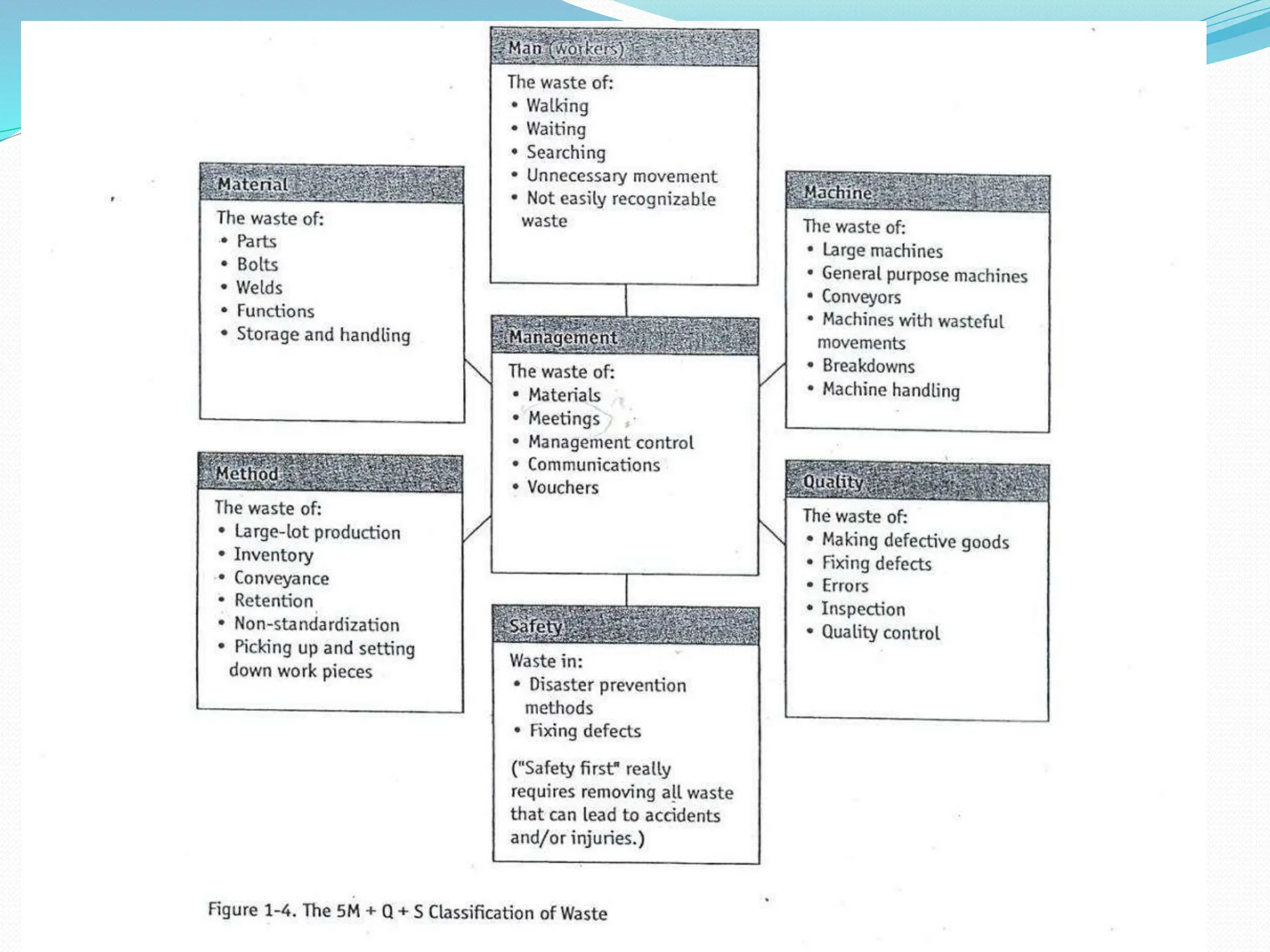 Man (workers)
The waste of:
• Walking
• Waiting
• Searching
• Unnecessary movement
• Not easily recognizable waste

Material
The waste of:
• Parts
• Bolts
• Welds
• Functions
• Storage and handling

Machine
The waste of:
• Large machines
• General purpose machines
• Conveyors
• Machines with wasteful movements
• Breakdowns
• Machine handling

Management
The waste of:
• Materials
• Meetings
• Management control
• Communications
• Vouchers

Method
The waste of:
• Large-lot production
• Inventory
• Conveyance
• Retention
• Non-standardization
• Picking up and setting down work pieces

Quality
The waste of:
• Making defective goods
• Fixing defects
• Errors
• Inspection
• Quality control

Safety
Waste in:
• Disaster prevention methods
• Fixing defects

("Safety first" really requires removing all waste that can lead to accidents and/or injuries.)

Figure 1-4. The 5M + Q + S Classification of Waste